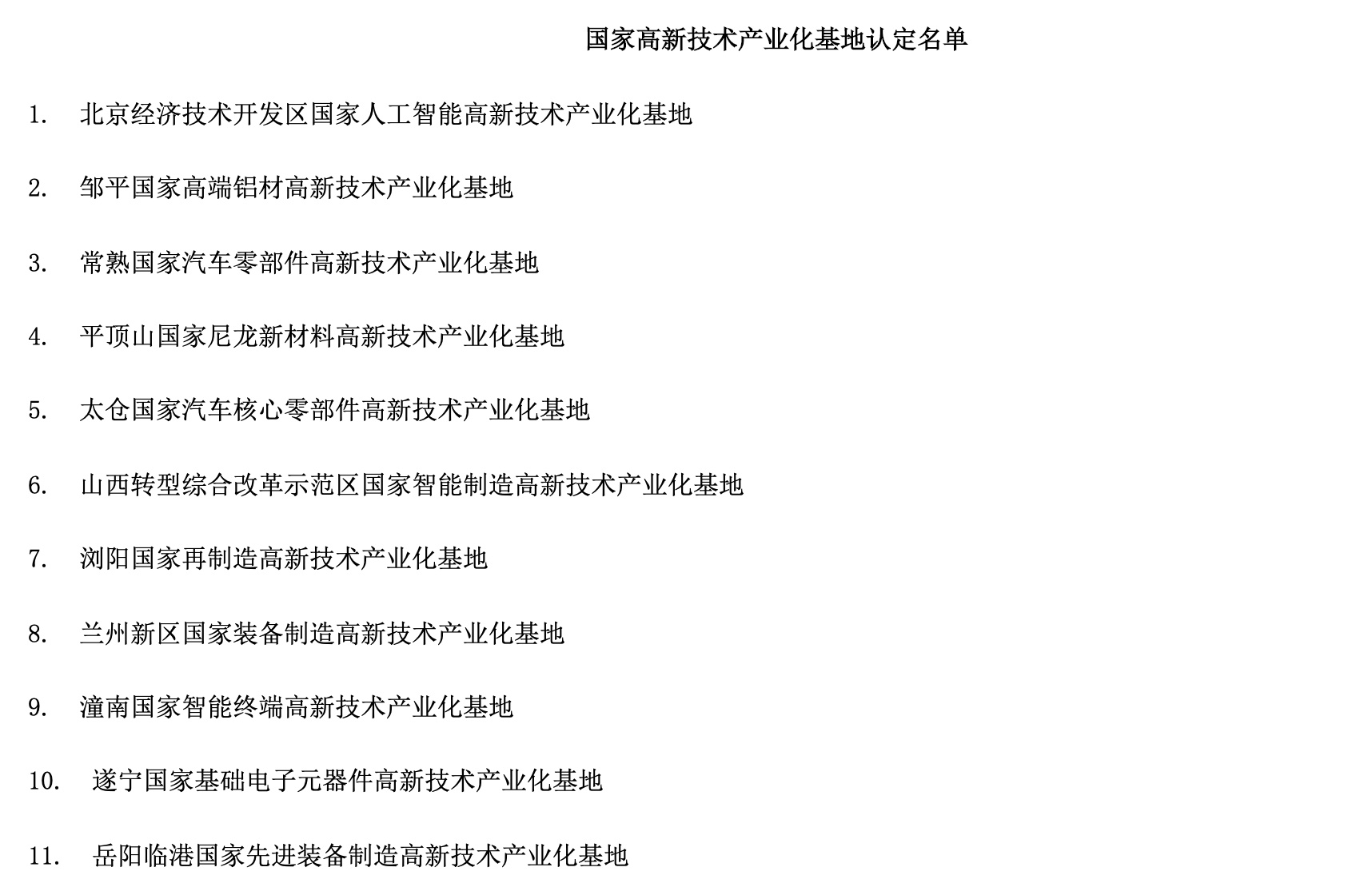 国家高新技术产业化基地认定名单

1.北京经济技术开发区国家人工智能高新技术产业化基地

2.邹平国家高端铝材高新技术产业化基地

3.常熟国家汽车零部件高新技术产业化基地

4.平顶山国家尼龙新材料高新技术产业化基地

5.太仓国家汽车核心零部件高新技术产业化基地

6.山西转型综合改革示范区国家智能制造高新技术产业化基地

7.浏阳国家再制造高新技术产业化基地

8.兰州新区国家装备制造高新技术产业化基地

9.潼南国家智能终端高新技术产业化基地

10.遂宁国家基础电子元器件高新技术产业化基地

11.岳阳临港国家先进装备制造高新技术产业化基地